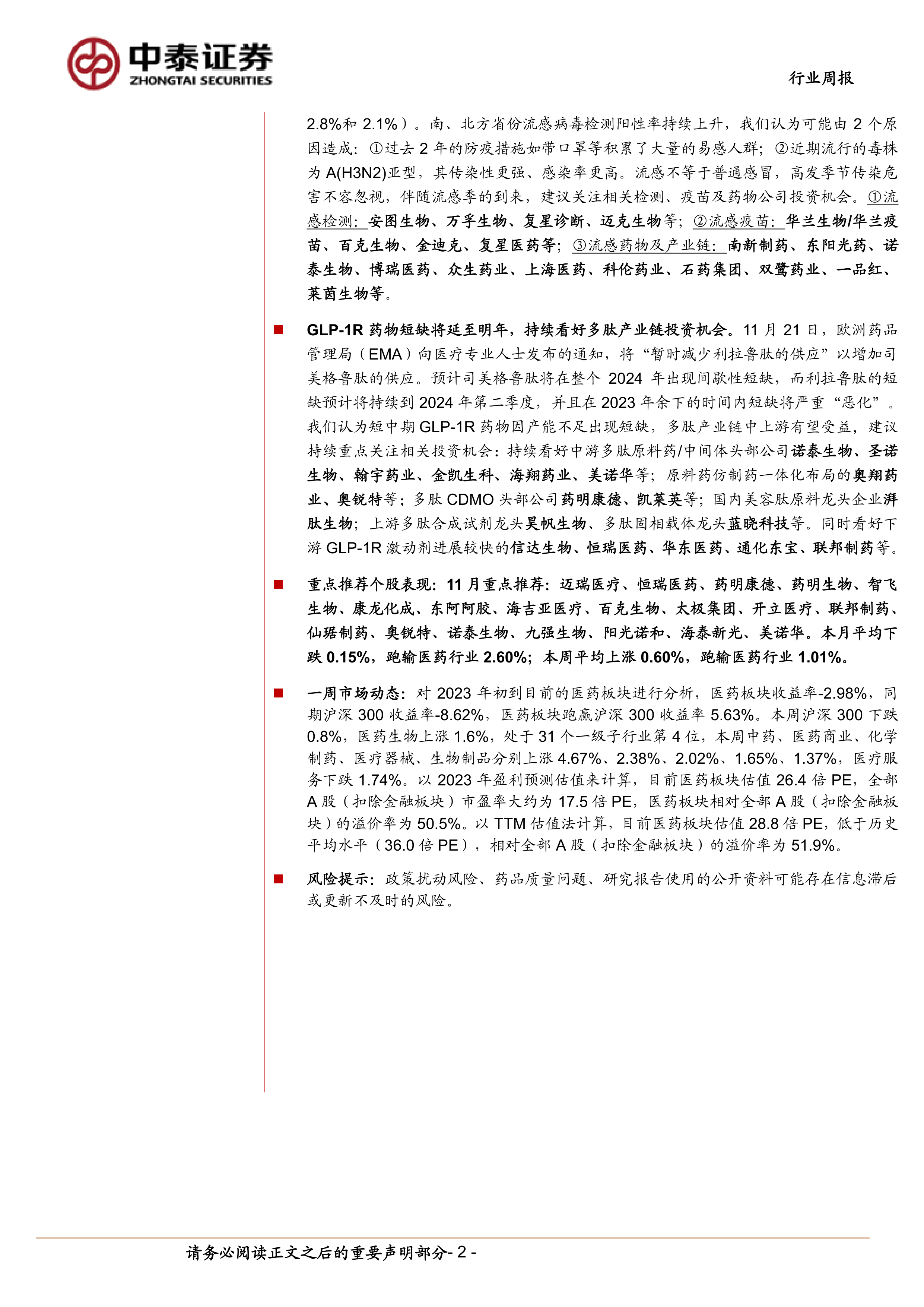 中泰证券
ZHONGTAI SECURITIES

行业周报

2.8%和 2.1%）。南、北方省份流感病毒检测阳性率持续上升，我们认为可能由 2 个原因造成：①过去 2 年的防疫措施如带口罩等积累了大量的易感人群；②近期流行的毒株为 A(H3N2)亚型，其传染性更强、感染率更高。流感不等于普通感冒，高发季节传染危害不容忽视，伴随流感季的到来，建议关注相关检测、疫苗及药物公司投资机会。①流感检测：安图生物、万孚生物、复星诊断、迈克生物等；②流感疫苗：华兰生物/华兰疫苗、百克生物、金迪克、复星医药等；③流感药物及产业链：南新制药、东阳光药、诺泰生物、博瑞医药、众生药业、上海医药、科伦药业、石药集团、双鹭药业、一品红、莱茵生物等。

■ GLP-1R 药物短缺将延至明年，持续看好多肽产业链投资机会。11 月 21 日，欧洲药品管理局（EMA）向医疗专业人士发布的通知，将“暂时减少利拉鲁肽的供应”以增加司美格鲁肽的供应。预计司美格鲁肽将在整个 2024 年出现间歇性短缺，而利拉鲁肽的短缺预计将持续到 2024 年第二季度，并且在 2023 年余下的时间内短缺将严重“恶化”。我们认为短中期 GLP-1R 药物因产能不足出现短缺，多肽产业链中上游有望受益，建议持续重点关注相关投资机会：持续看好中游多肽原料药/中间体头部公司诺泰生物、圣诺生物、翰宇药业、金凯生科、海翔药业、美诺华等；原料药仿制药一体化布局的奥翔药业、奥锐特等；多肽 CDMO 头部公司药明康德、凯莱英等；国内美容肽原料龙头企业湃肽生物；上游多肽合成试剂龙头昊帆生物、多肽固相载体龙头蓝晓科技等。同时看好下游 GLP-1R 激动剂进展较快的信达生物、恒瑞医药、华东医药、通化东宝、联邦制药等。

■ 重点推荐个股表现：11 月重点推荐：迈瑞医疗、恒瑞医药、药明康德、药明生物、智飞生物、康龙化成、东阿阿胶、海吉亚医疗、百克生物、太极集团、开立医疗、联邦制药、仙琚制药、奥锐特、诺泰生物、九强生物、阳光诺和、海泰新光、美诺华。本月平均下跌 0.15%，跑输医药行业 2.60%；本周平均上涨 0.60%，跑输医药行业 1.01%。

■ 一周市场动态：对 2023 年初到目前的医药板块进行分析，医药板块收益率-2.98%，同期沪深 300 收益率-8.62%，医药板块跑赢沪深 300 收益率 5.63%。本周沪深 300 下跌 0.8%，医药生物上涨 1.6%，处于 31 个一级子行业第 4 位，本周中药、医药商业、化学制药、医疗器械、生物制品分别上涨 4.67%、2.38%、2.02%、1.65%、1.37%，医疗服务下跌 1.74%。以 2023 年盈利预测估值来计算，目前医药板块估值 26.4 倍 PE，全部 A 股（扣除金融板块）市盈率大约为 17.5 倍 PE，医药板块相对全部 A 股（扣除金融板块）的溢价率为 50.5%。以 TTM 估值法计算，目前医药板块估值 28.8 倍 PE，低于历史平均水平（36.0 倍 PE），相对全部 A 股（扣除金融板块）的溢价率为 51.9%。

■ 风险提示：政策扰动风险、药品质量问题、研究报告使用的公开资料可能存在信息滞后或更新不及时的风险。

请务必阅读正文之后的重要声明部分- 2 -